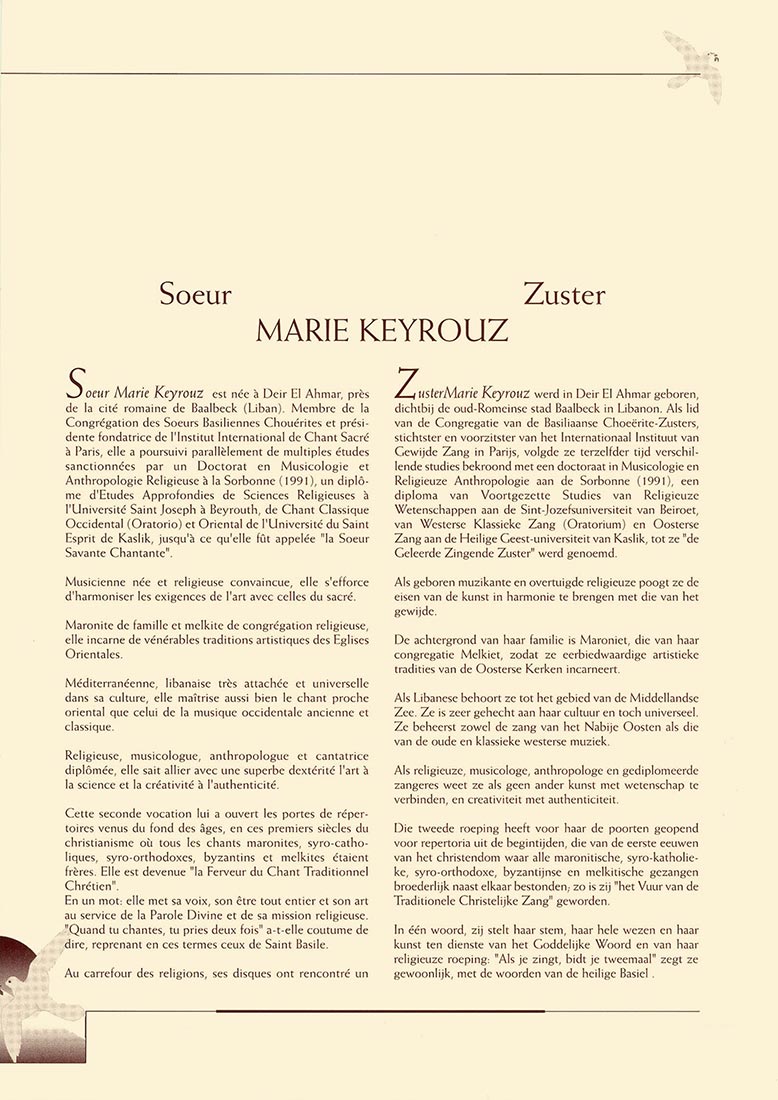 Soeur

Zuster

MARIE KEYROUZ

Soeur Marie Keyrouz est née à Deir El Ahmar, près de la cité romaine de Baalbeck (Liban). Membre de la Congrégation des Soeurs Basiliennes Chouérites et présidente fondatrice de l'Institut International de Chant Sacré à Paris, elle a poursuivi parallèlement de multiples études sanctionnées par un Doctorat en Musicologie et Anthropologie Religieuse à la Sorbonne (1991), un diplôme d'Etudes Approfondies de Sciences Religieuses à l'Université Saint Joseph à Beyrouth, de Chant Classique Occidental (Oratorio) et Oriental de l'Université du Saint Esprit de Kaslik, jusqu'à ce qu'elle fût appelée "la Soeur Savante Chantante".

Musicienne née et religieuse convaincue, elle s'efforce d'harmoniser les exigences de l'art avec celles du sacré.

Maronite de famille et melkite de congrégation religieuse, elle incarne de vénérables traditions artistiques des Eglises Orientales.

Méditerranéenne, libanaise très attachée et universelle dans sa culture, elle maîtrise aussi bien le chant proche oriental que celui de la musique occidentale ancienne et classique.

Religieuse, musicologue, anthropologue et cantatrice diplômée, elle sait allier avec une superbe dextérité l'art à la science et la créativité à l'authenticité.

Cette seconde vocation lui a ouvert les portes de répertoires venus du fond des âges, en ces premiers siècles du christianisme où tous les chants maronites, syro-catholiques, syro-orthodoxes, byzantins et melkites étaient frères. Elle est devenue "la Ferveur du Chant Traditionnel Chrétien".
En un mot: elle met sa voix, son être tout entier et son art au service de la Parole Divine et de sa mission religieuse. "Quand tu chantes, tu pries deux fois" a-t-elle coutume de dire, reprenant en ces termes ceux de Saint Basile.

Au carrefour des religions, ses disques ont rencontré un

ZusterMarie Keyrouz werd in Deir El Ahmar geboren, dichtbij de oud-Romeinse stad Baalbeck in Libanon. Als lid van de Congregatie van de Basiliaanse Choeërite-Zusters, stichtster en voorzitster van het Internationaal Instituut van Gewijde Zang in Parijs, volgde ze terzelfder tijd verschillende studies bekroond met een doctoraat in Musicologie en Religieuze Anthropologie aan de Sorbonne (1991), een diploma van Voortgezette Studies van Religieuze Wetenschappen aan de Sint-Jozefsuniversiteit van Beiroet, van Westerse Klassieke Zang (Oratorium) en Oosterse Zang aan de Heilige Geest-universiteit van Kaslik, tot ze "de Geleerde Zingende Zuster" werd genoemd.

Als geboren muzikante en overtuigde religieuze poogt ze de eisen van de kunst in harmonie te brengen met die van het gewijde.

De achtergrond van haar familie is Maroniet, die van haar congregatie Melkiet, zodat ze eerbiedwaardige artistieke tradities van de Oosterse Kerken incarneert.

Als Libanese behoort ze tot het gebied van de Middellandse Zee. Ze is zeer gehecht aan haar cultuur en toch universeel. Ze beheerst zowel de zang van het Nabije Oosten als die van de oude en klassieke westerse muziek.

Als religieuze, musicologe, anthropologe en gediplomeerde zangeres weet ze als geen ander kunst met wetenschap te verbinden, en creativiteit met authenticiteit.

Die tweede roeping heeft voor haar de poorten geopend voor repertoria uit de begintijden, die van de eerste eeuwen van het christendom waar alle maronitische, syro-katholieke, syro-orthodoxe, byzantijnse en melkitische gezangen broederlijk naast elkaar bestonden; zo is zij "het Vuur van de Traditionele Christelijke Zang" geworden.

In één woord, zij stelt haar stem, haar hele wezen en haar kunst ten dienste van het Goddelijke Woord en van haar religieuze roeping: "Als je zingt, bidt je tweemaal" zegt ze gewoonlijk, met de woorden van de heilige Basiel .